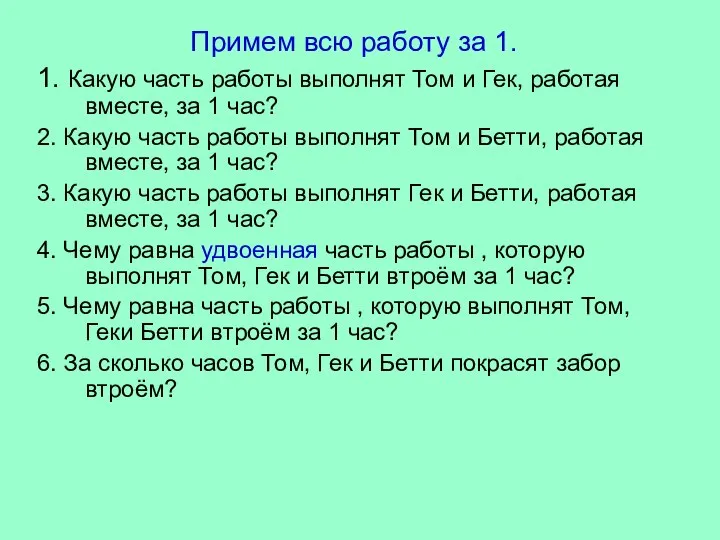 Примем всю работу за 1.

1. Какую часть работы выполнят Том и Гек, работая вместе, за 1 час?

2. Какую часть работы выполнят Том и Бетти, работая вместе, за 1 час?

3. Какую часть работы выполнят Гек и Бетти, работая вместе, за 1 час?

4. Чему равна удвоенная часть работы , которую выполнят Том, Гек и Бетти втроём за 1 час?

5. Чему равна часть работы , которую выполнят Том, Геки Бетти втроём за 1 час?

6. За сколько часов Том, Гек и Бетти покрасят забор втроём?